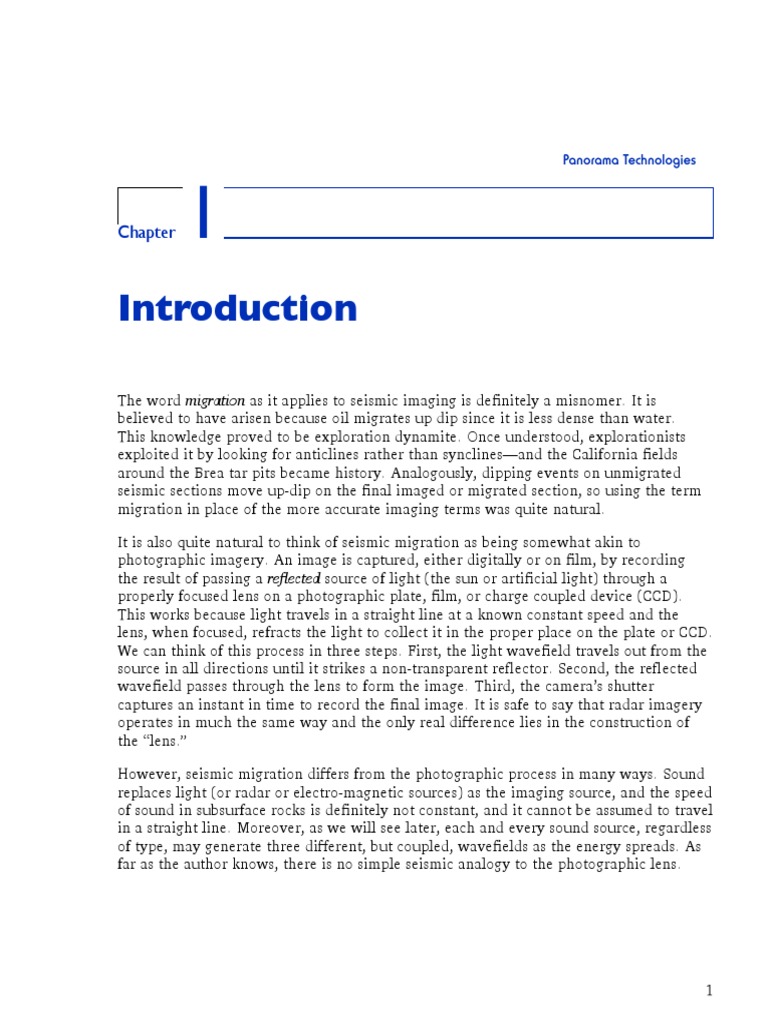 Panorama Technologies

Chapter 1

Introduction

The word migration as it applies to seismic imaging is definitely a misnomer. It is believed to have arisen because oil migrates up dip since it is less dense than water. This knowledge proved to be exploration dynamite. Once understood, explorationists exploited it by looking for anticlines rather than synclines—and the California fields around the Brea tar pits became history. Analogously, dipping events on unmigrated seismic sections move up-dip on the final imaged or migrated section, so using the term migration in place of the more accurate imaging terms was quite natural.

It is also quite natural to think of seismic migration as being somewhat akin to photographic imagery. An image is captured, either digitally or on film, by recording the result of passing a reflected source of light (the sun or artificial light) through a properly focused lens on a photographic plate, film, or charge coupled device (CCD). This works because light travels in a straight line at a known constant speed and the lens, when focused, refracts the light to collect it in the proper place on the plate or CCD. We can think of this process in three steps. First, the light wavefield travels out from the source in all directions until it strikes a non-transparent reflector. Second, the reflected wavefield passes through the lens to form the image. Third, the camera's shutter captures an instant in time to record the final image. It is safe to say that radar imagery operates in much the same way and the only real difference lies in the construction of the "lens."

However, seismic migration differs from the photographic process in many ways. Sound replaces light (or radar or electro-magnetic sources) as the imaging source, and the speed of sound in subsurface rocks is definitely not constant, and it cannot be assumed to travel in a straight line. Moreover, as we will see later, each and every sound source, regardless of type, may generate three different, but coupled, wavefields as the energy spreads. As far as the author knows, there is no simple seismic analogy to the photographic lens.

1